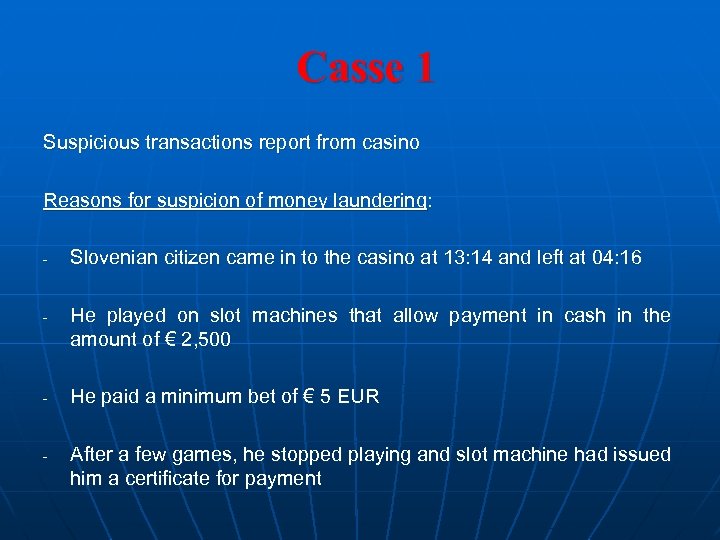 Casse 1

Suspicious transactions report from casino

Reasons for suspicion of money laundering:

- Slovenian citizen came in to the casino at 13:14 and left at 04:16

- He played on slot machines that allow payment in cash in the amount of € 2,500

- He paid a minimum bet of € 5 EUR

- After a few games, he stopped playing and slot machine had issued him a certificate for payment